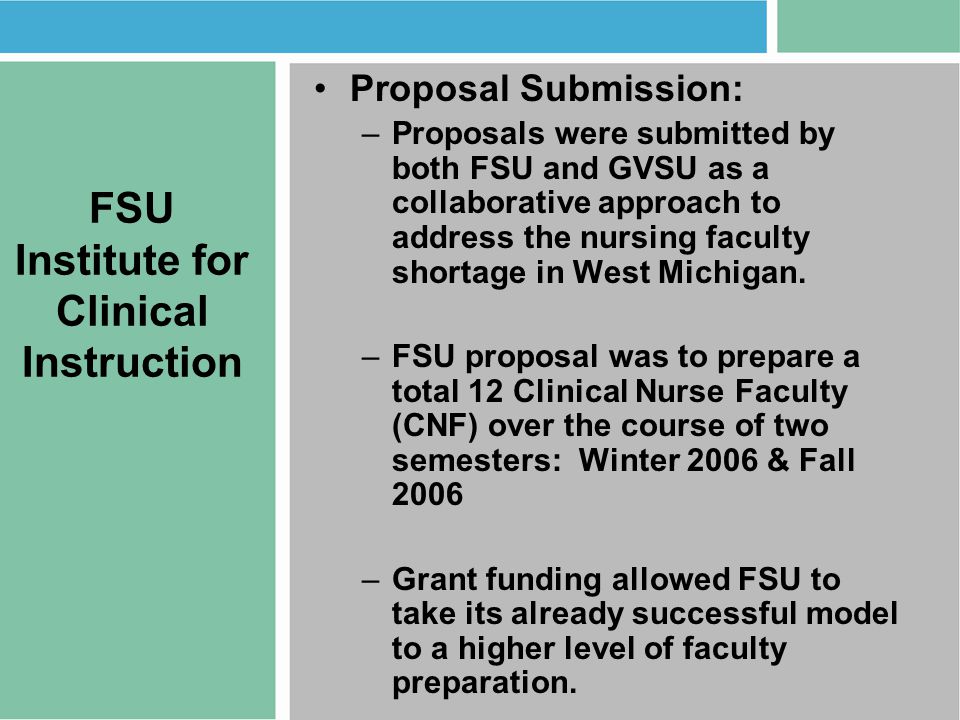 FSU Institute for Clinical Instruction

• Proposal Submission:

– Proposals were submitted by both FSU and GVSU as a collaborative approach to address the nursing faculty shortage in West Michigan.

– FSU proposal was to prepare a total 12 Clinical Nurse Faculty (CNF) over the course of two semesters: Winter 2006 & Fall 2006

– Grant funding allowed FSU to take its already successful model to a higher level of faculty preparation.